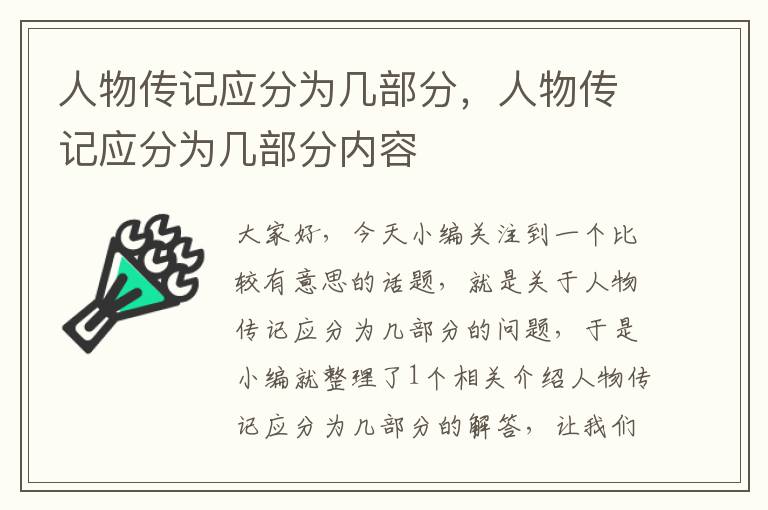 人物传记应分为几部分，人物传记应分为几部分内容

大家好，今天小编关注到一个比较有意思的话题，就是关于人物传记应分为几部分的问题，于是小编就整理了1个相关介绍人物传记应分为几部分的解答，让我们